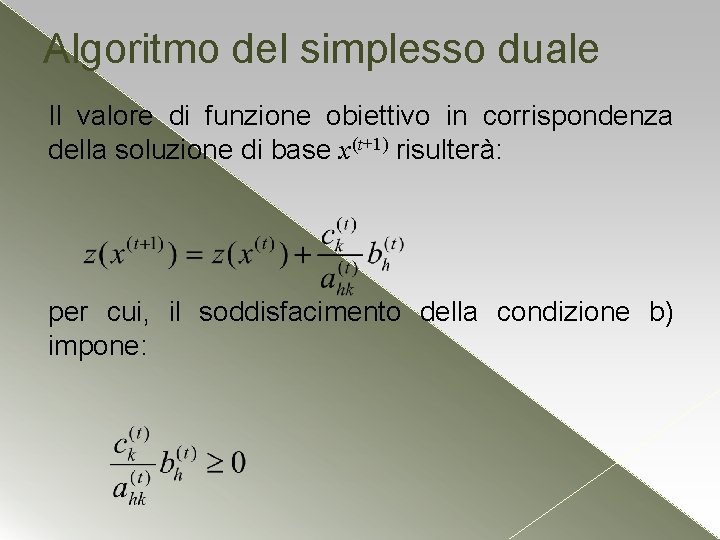 Algoritmo del simplesso duale

Il valore di funzione obiettivo in corrispondenza della soluzione di base $x^{(t+1)}$ risulterà:

$z(x^{(t+1)}) = z(x^{(t)}) + \frac{c_k^{(t)}}{a_{hk}^{(t)}} b_h^{(t)}$

per cui, il soddisfacimento della condizione b) impone:

$\frac{c_k^{(t)}}{a_{hk}^{(t)}} b_h^{(t)} \geq 0$